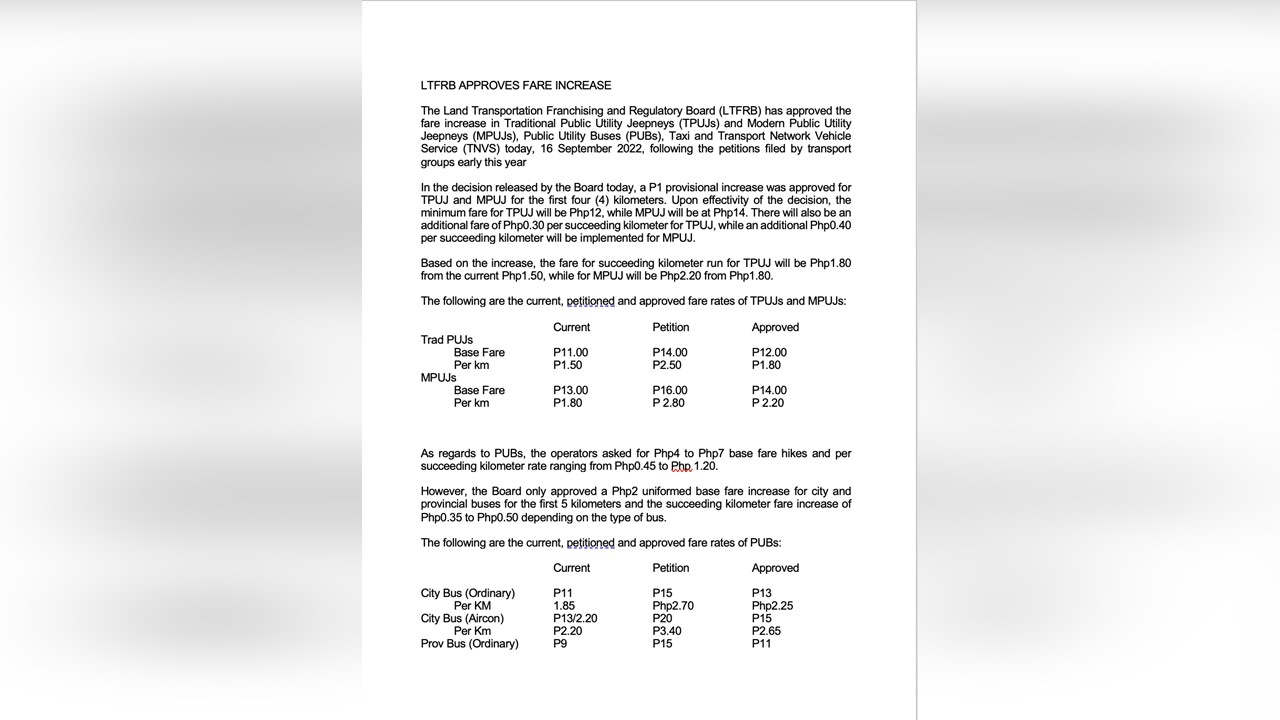 LTFRB APPROVES FARE INCREASE

The Land Transportation Franchising and Regulatory Board (LTFRB) has approved the fare increase in Traditional Public Utility Jeepneys (TPUJs) and Modern Public Utility Jeepneys (MPUJs), Public Utility Buses (PUBs), Taxi and Transport Network Vehicle Service (TNVS) today, 16 September 2022, following the petitions filed by transport groups early this year

In the decision released by the Board today, a P1 provisional increase was approved for TPUJ and MPUJ for the first four (4) kilometers. Upon effectivity of the decision, the minimum fare for TPUJ will be Php12, while MPUJ will be at Php14. There will also be an additional fare of Php0.30 per succeeding kilometer for TPUJ, while an additional Php0.40 per succeeding kilometer will be implemented for MPUJ.

Based on the increase, the fare for succeeding kilometer run for TPUJ will be Php1.80 from the current Php1.50, while for MPUJ will be Php2.20 from Php1.80.

The following are the current, petitioned and approved fare rates of TPUJs and MPUJs:

| | Current | Petition | Approved |
|---|---|---|---|
| Trad PUJs | | | |
| Base Fare | P11.00 | P14.00 | P12.00 |
| Per km | P1.50 | P2.50 | P1.80 |
| MPUJs | | | |
| Base Fare | P13.00 | P16.00 | P14.00 |
| Per km | P1.80 | P 2.80 | P 2.20 |

As regards to PUBs, the operators asked for Php4 to Php7 base fare hikes and per succeeding kilometer rate ranging from Php0.45 to Php 1.20.

However, the Board only approved a Php2 uniformed base fare increase for city and provincial buses for the first 5 kilometers and the succeeding kilometer fare increase of Php0.35 to Php0.50 depending on the type of bus.

The following are the current, petitioned and approved fare rates of PUBs:

| | Current | Petition | Approved |
|---|---|---|---|
| City Bus (Ordinary) | P11 | P15 | P13 |
| Per KM | 1.85 | Php2.70 | Php2.25 |
| City Bus (Aircon) | P13/2.20 | P20 | P15 |
| Per Km | P2.20 | P3.40 | P2.65 |
| Prov Bus (Ordinary) | P9 | P15 | P11 |